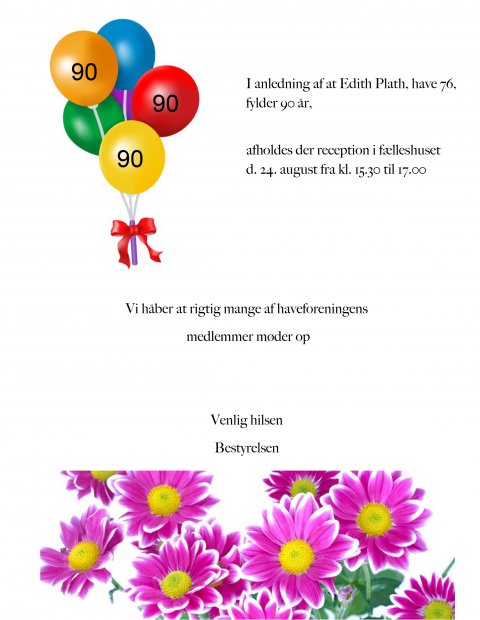 90

90

90

I anledning af at Edith Plath, have 76, fylder 90 år,

afholdes der reception i fælleshuset d. 24. august fra kl. 15.30 til 17.00

Vi håber at rigtig mange af haveforeningens medlemmer møder op

Venlig hilsen

Bestyrelsen